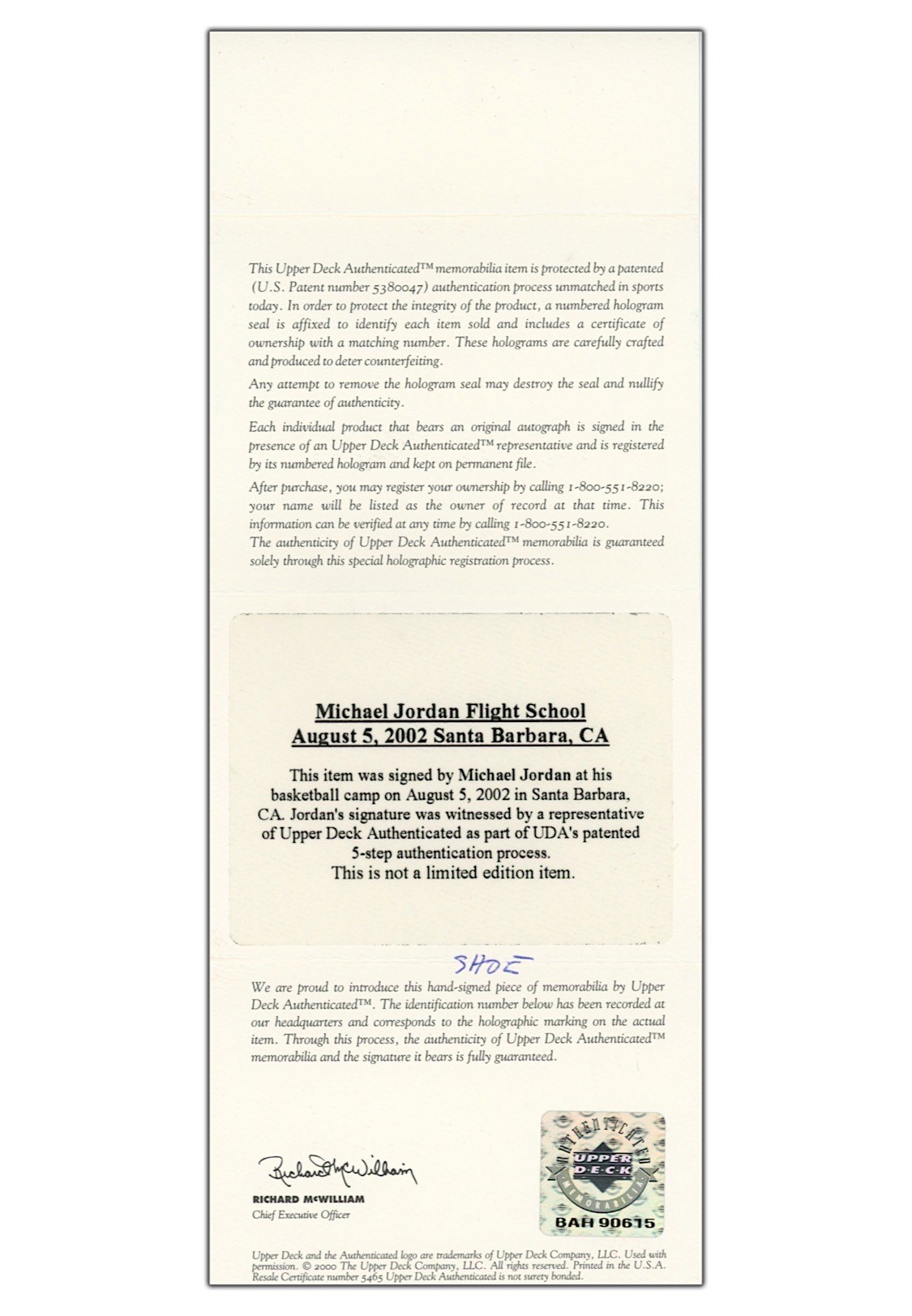 This Upper Deck Authenticated™ memorabilia item is protected by a patented (U.S. Patent number 5380047) authentication process unmatched in sports today. In order to protect the integrity of the product, a numbered hologram seal is affixed to identify each item sold and includes a certificate of ownership with a matching number. These holograms are carefully crafted and produced to deter counterfeiting.

Any attempt to remove the hologram seal may destroy the seal and nullify the guarantee of authenticity.

Each individual product that bears an original autograph is signed in the presence of an Upper Deck Authenticated™ representative and is registered by its numbered hologram and kept on permanent file.

After purchase, you may register your ownership by calling 1-800-551-8220; your name will be listed as the owner of record at that time. This information can be verified at any time by calling 1-800-551-8220.
The authenticity of Upper Deck Authenticated™ memorabilia is guaranteed solely through this special holographic registration process.

Michael Jordan Flight School
August 5, 2002 Santa Barbara, CA

This item was signed by Michael Jordan at his basketball camp on August 5, 2002 in Santa Barbara, CA. Jordan's signature was witnessed by a representative of Upper Deck Authenticated as part of UDA's patented 5-step authentication process.
This is not a limited edition item.

SHOE

We are proud to introduce this hand-signed piece of memorabilia by Upper Deck Authenticated™. The identification number below has been recorded at our headquarters and corresponds to the holographic marking on the actual item. Through this process, the authenticity of Upper Deck Authenticated™ memorabilia and the signature it bears is fully guaranteed.

Richard McWilliam
RICHARD McWILLIAM
Chief Executive Officer

AUTHENTICATED
UPPER DECK
MEMORABILIA
BAH 90615

Upper Deck and the Authenticated logo are trademarks of Upper Deck Company, LLC. Used with permission. © 2000 The Upper Deck Company, LLC. All rights reserved. Printed in the U.S.A. Resale Certificate number 5465 Upper Deck Authenticated is not surety bonded.